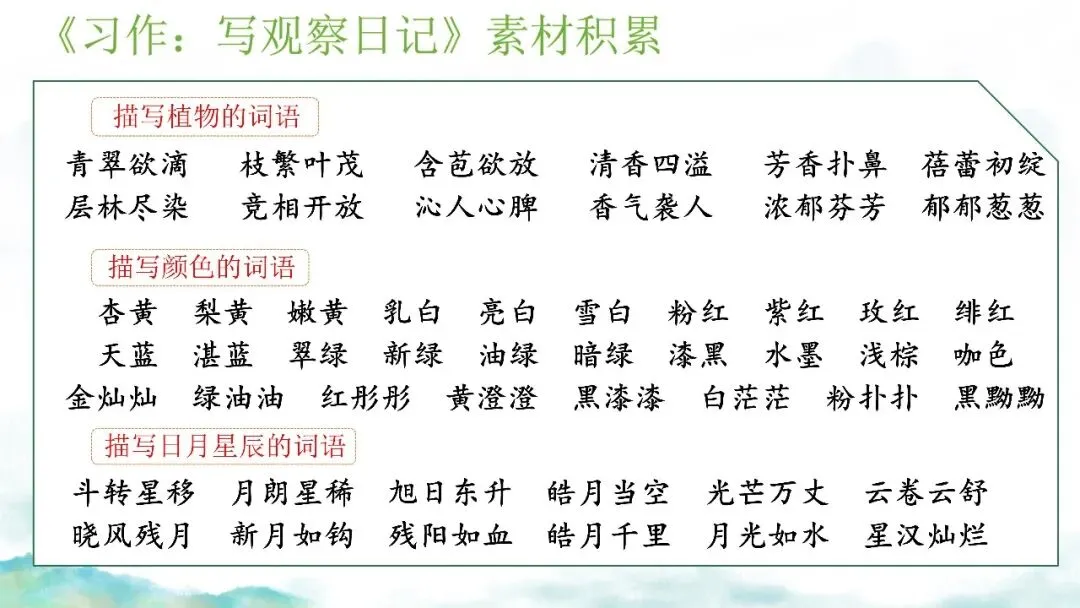 《习作：写观察日记》素材积累

描写植物的词语

青翠欲滴 枝繁叶茂 含苞欲放 清香四溢 芳香扑鼻 蓓蕾初绽
层林尽染 竞相开放 沁人心脾 香气袭人 浓郁芬芳 郁郁葱葱

描写颜色的词语

杏黄 梨黄 嫩黄 乳白 亮白 雪白 粉红 紫红 玫红 绯红
天蓝 湛蓝 翠绿 新绿 油绿 暗绿 漆黑 水墨 浅棕 咖色
金灿灿 绿油油 红彤彤 黄澄澄 黑漆漆 白茫茫 粉扑扑 黑黝黝

描写日月星辰的词语

斗转星移 月朗星稀 旭日东升 皓月当空 光芒万丈 云卷云舒
晓风残月 新月如钩 残阳如血 皓月千里 月光如水 星汉灿烂